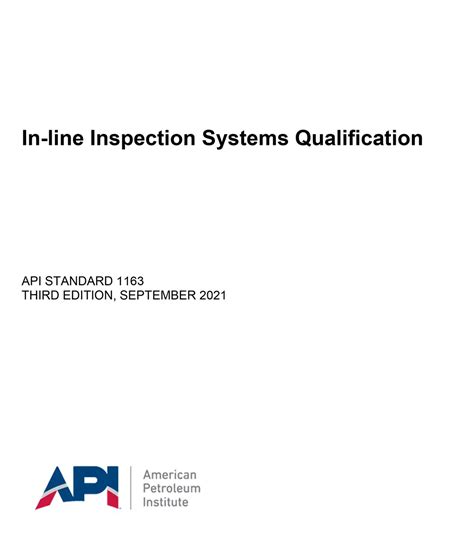 In-line Inspection Systems Qualification

API STANDARD 1163
THIRD EDITION, SEPTEMBER 2021

API

American
Petroleum
Institute